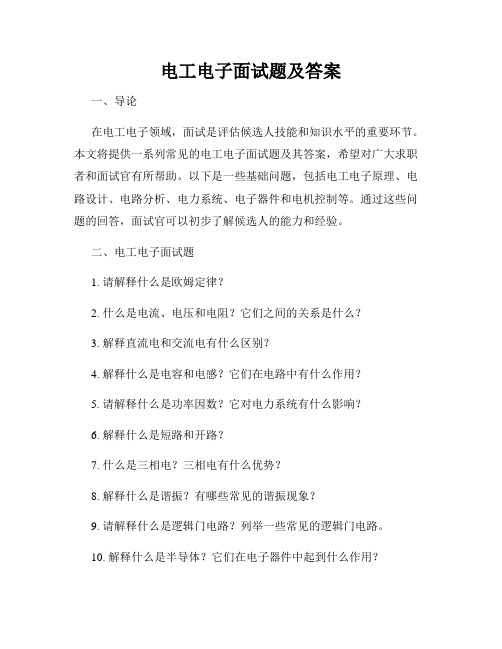 电工电子面试题及答案

一、导论

在电工电子领域，面试是评估候选人技能和知识水平的重要环节。本文将提供一系列常见的电工电子面试题及其答案，希望对广大求职者和面试官有所帮助。以下是一些基础问题，包括电工电子原理、电路设计、电路分析、电力系统、电子器件和电机控制等。通过这些问题的回答，面试官可以初步了解候选人的能力和经验。

二、电工电子面试题

1. 请解释什么是欧姆定律？

2. 什么是电流、电压和电阻？它们之间的关系是什么？

3. 解释直流电和交流电有什么区别？

4. 解释什么是电容和电感？它们在电路中有什么作用？

5. 请解释什么是功率因数？它对电力系统有什么影响？

6. 解释什么是短路和开路？

7. 什么是三相电？三相电有什么优势？

8. 解释什么是谐振？有哪些常见的谐振现象？

9. 请解释什么是逻辑门电路？列举一些常见的逻辑门电路。

10. 解释什么是半导体？它们在电子器件中起到什么作用？